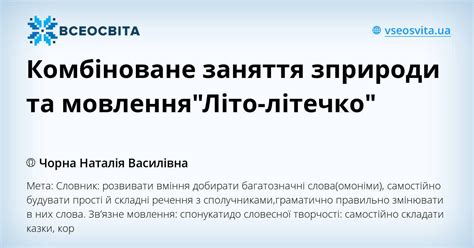 ВСЕОСВІТА

vseosvita.ua

Комбіноване заняття зприроди та мовлення"Літо-літечко"

Чорна Наталія Василівна

Мета: Словник: розвивати вміння добирати багатозначні слова(омоніми), самостійно будувати прості й складні речення з сполучниками,граматично правильно змінювати в них слова. Зв'язне мовлення: спонукатидо словесної творчості: самостійно складати казки, кор